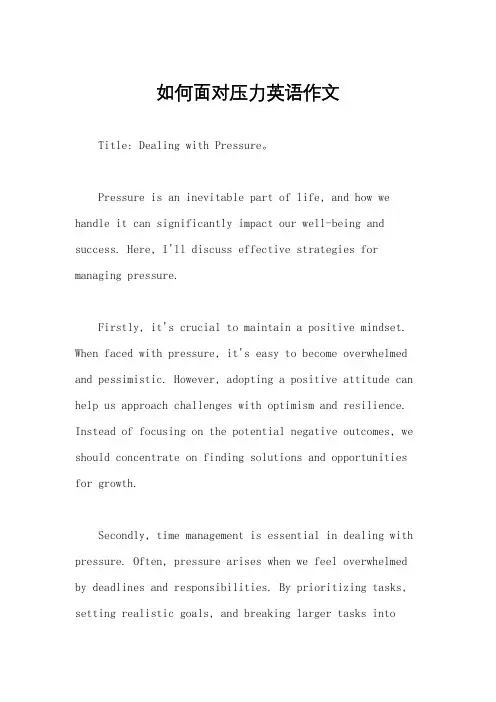 如何面对压力英语作文

Title: Dealing with Pressure。

Pressure is an inevitable part of life, and how we handle it can significantly impact our well-being and success. Here, I'll discuss effective strategies for managing pressure.

Firstly, it's crucial to maintain a positive mindset. When faced with pressure, it's easy to become overwhelmed and pessimistic. However, adopting a positive attitude can help us approach challenges with optimism and resilience. Instead of focusing on the potential negative outcomes, we should concentrate on finding solutions and opportunities for growth.

Secondly, time management is essential in dealing with pressure. Often, pressure arises when we feel overwhelmed by deadlines and responsibilities. By prioritizing tasks, setting realistic goals, and breaking larger tasks into